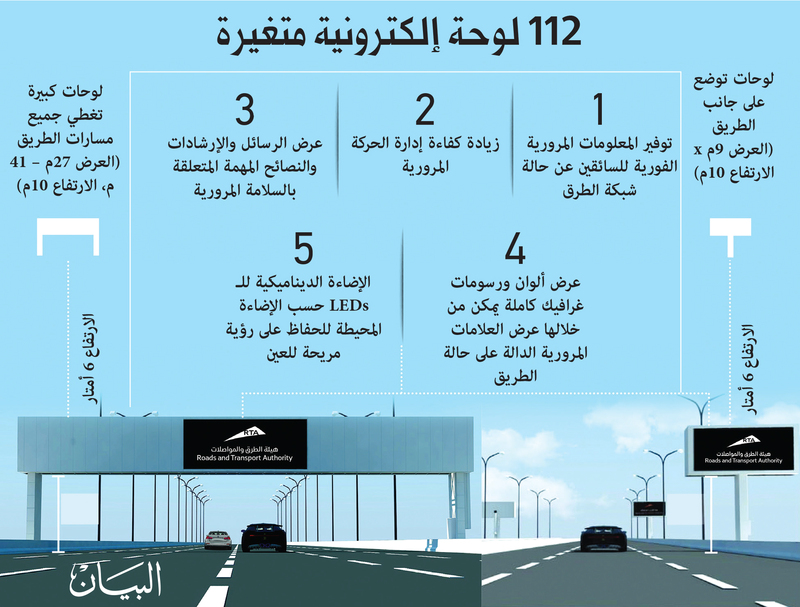 112 لوحة إلكترونية متغيرة

لوحات توضع على جانب الطريق (العرض 9م x الارتفاع 10م)

1
توفير المعلومات المرورية الفورية للسائقين عن حالة شبكة الطرق

2
زيادة كفاءة إدارة الحركة المرورية

3
عرض الرسائل والإرشادات والنصائح المهمة المتعلقة بالسلامة المرورية

لوحات كبيرة تغطي جميع مسارات الطريق (العرض 27م - 41 م، الارتفاع 10م)

4
عرض ألوان ورسومات غرافيك كاملة يمكن من خلالها عرض العلامات المرورية الدالة على حالة الطريق

5
الإضاءة الديناميكية للـ LEDs حسب الإضاءة المحيطة للحفاظ على رؤية مريحة للعين

الارتفاع 6 أمتار

الارتفاع 6 أمتار

RTA
هيئة الطرق والمواصلات
Roads and Transport Authority

RTA
هيئة الطرق والمواصلات
Roads and Transport Authority

البيان